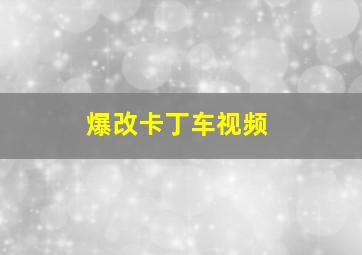 爆改卡丁车视频